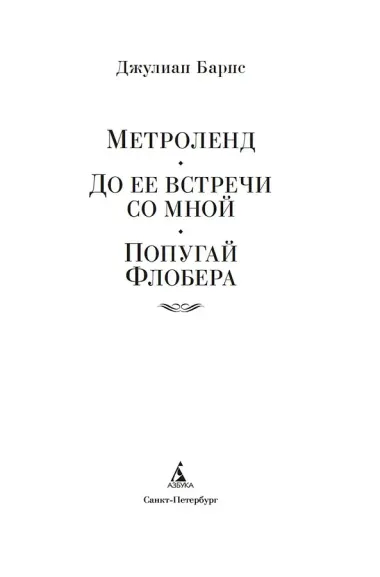 Джулиан Барнс

МЕТРОЛЕНД

ДО ЕЕ ВСТРЕЧИ СО МНОЙ

ПОПУГАЙ ФЛОБЕРА

АЗБУКА

Санкт-Петербург